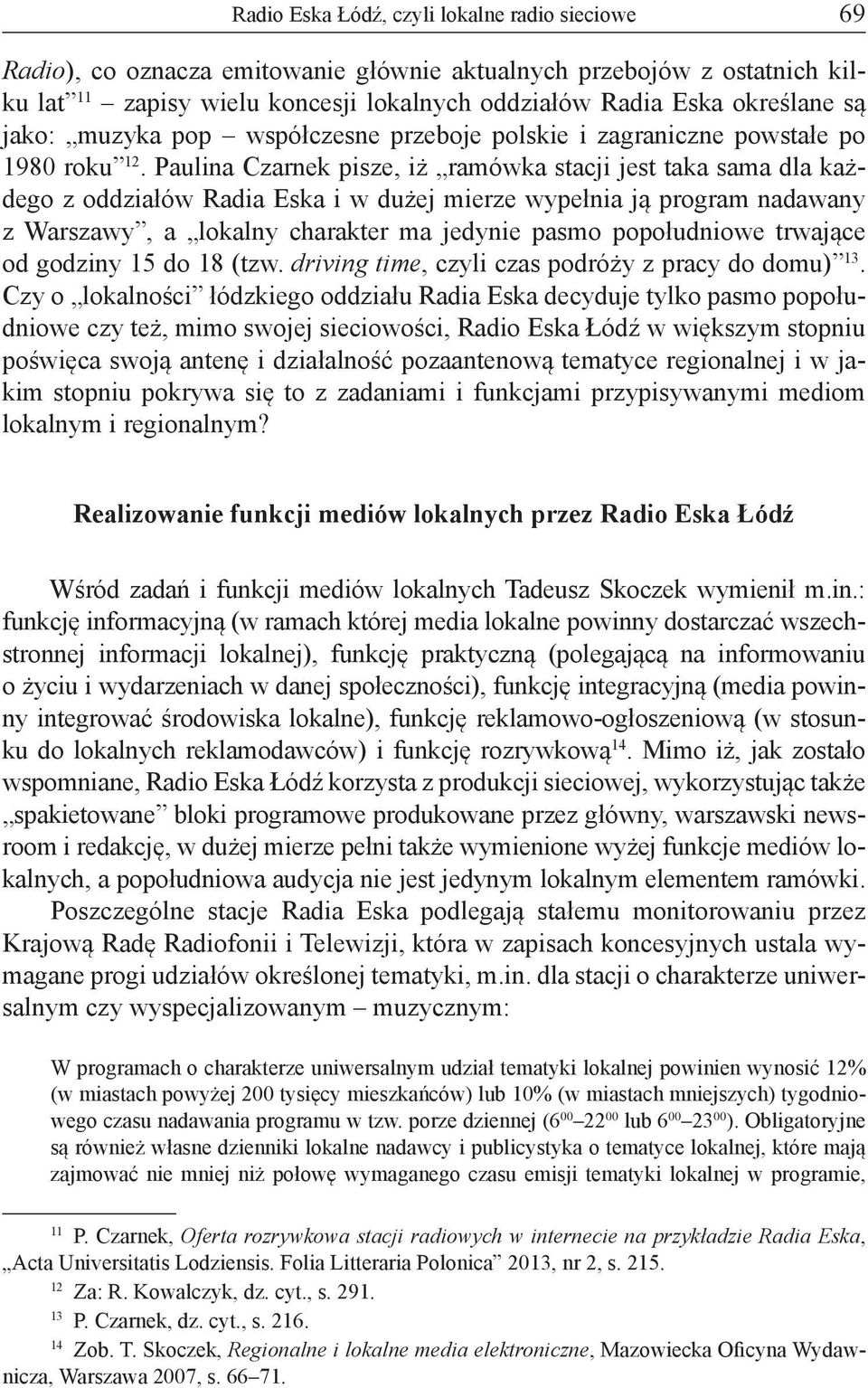 Radio Eska Łódź, czyli lokalne radio sieciowe 69

Radio), co oznacza emitowanie głównie aktualnych przebojów z ostatnich kilku lat”$^{11}$ – zapisy wielu koncesji lokalnych oddziałów Radia Eska określane są jako: „muzyka pop – współczesne przeboje polskie i zagraniczne powstałe po 1980 roku”$^{12}$. Paulina Czarnek pisze, iż „ramówka stacji jest taka sama dla każdego z oddziałów Radia Eska i w dużej mierze wypełnia ją program nadawany z Warszawy”, a „lokalny charakter ma jedynie pasmo popołudniowe trwające od godziny 15 do 18 (tzw. driving time, czyli czas podróży z pracy do domu)”$^{13}$. Czy o „lokalności” łódzkiego oddziału Radia Eska decyduje tylko pasmo popołudniowe czy też, mimo swojej sieciowości, Radio Eska Łódź w większym stopniu poświęca swoją antenę i działalność pozaantenową tematyce regionalnej i w jakim stopniu pokrywa się to z zadaniami i funkcjami przypisywanymi mediom lokalnym i regionalnym?

Realizowanie funkcji mediów lokalnych przez Radio Eska Łódź

Wśród zadań i funkcji mediów lokalnych Tadeusz Skoczek wymienił m.in.: funkcję informacyjną (w ramach której media lokalne powinny dostarczać wszechstronnej informacji lokalnej), funkcję praktyczną (polegającą na informowaniu o życiu i wydarzeniach w danej społeczności), funkcję integracyjną (media powinny integrować środowiska lokalne), funkcję reklamowo-ogłoszeniową (w stosunku do lokalnych reklamodawców) i funkcję rozrywkową$^{14}$. Mimo iż, jak zostało wspomniane, Radio Eska Łódź korzysta z produkcji sieciowej, wykorzystując także „spakietowane” bloki programowe produkowane przez główny, warszawski newsroom i redakcję, w dużej mierze pełni także wymienione wyżej funkcje mediów lokalnych, a popołudniowa audycja nie jest jedynym lokalnym elementem ramówki.

Poszczególne stacje Radia Eska podlegają stałemu monitorowaniu przez Krajową Radę Radiofonii i Telewizji, która w zapisach koncesyjnych ustala wymagane progi udziałów określonej tematyki, m.in. dla stacji o charakterze uniwersalnym czy wyspecjalizowanym – muzycznym:

W programach o charakterze uniwersalnym udział tematyki lokalnej powinien wynosić 12% (w miastach powyżej 200 tysięcy mieszkańców) lub 10% (w miastach mniejszych) tygodniowego czasu nadawania programu w tzw. porze dziennej ($6^{00}$–$22^{00}$ lub $6^{00}$–$23^{00}$). Obligatoryjne są również własne dzienniki lokalne nadawcy i publicystyka o tematyce lokalnej, które mają zajmować nie mniej niż połowę wymaganego czasu emisji tematyki lokalnej w programie,

$^{11}$ P. Czarnek, Oferta rozrywkowa stacji radiowych w internecie na przykładzie Radia Eska, „Acta Universitatis Lodziensis. Folia Litteraria Polonica” 2013, nr 2, s. 215.
$^{12}$ Za: R. Kowalczyk, dz. cyt., s. 291.
$^{13}$ P. Czarnek, dz. cyt., s. 216.
$^{14}$ Zob. T. Skoczek, Regionalne i lokalne media elektroniczne, Mazowiecka Oficyna Wydawnicza, Warszawa 2007, s. 66–71.